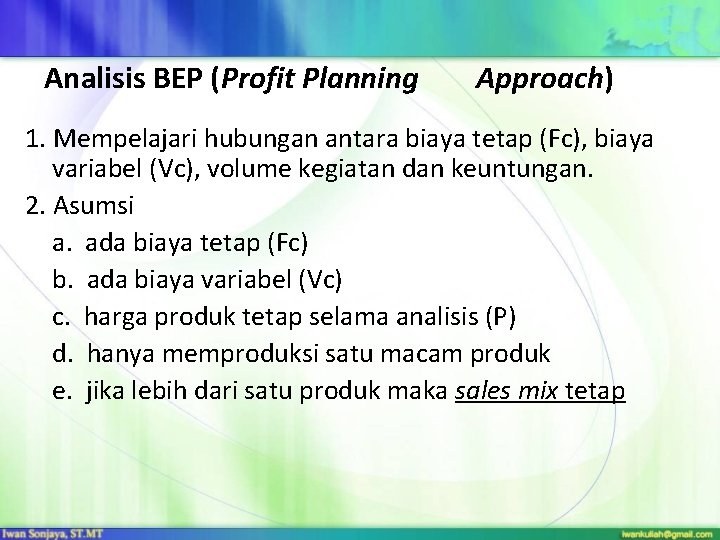 Analisis BEP (Profit Planning Approach)

1. Mempelajari hubungan antara biaya tetap (Fc), biaya variabel (Vc), volume kegiatan dan keuntungan.

2. Asumsi
a. ada biaya tetap (Fc)
b. ada biaya variabel (Vc)
c. harga produk tetap selama analisis (P)
d. hanya memproduksi satu macam produk
e. jika lebih dari satu produk maka sales mix tetap

Iwan Sonjaya, ST.MT
iwankuliah@gmail.com